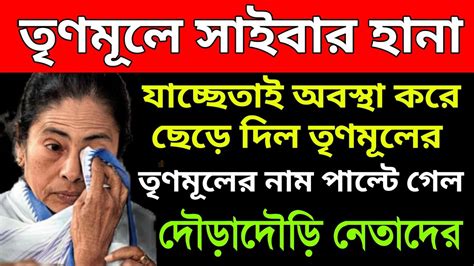 তৃণমূলে সাইবার হানা

যাচ্ছেতাই অবস্থা করে ছেড়ে দিল তৃণমূলের

তৃণমূলের নাম পাল্টে গেল

দৌড়াদৌড়ি নেতাদের